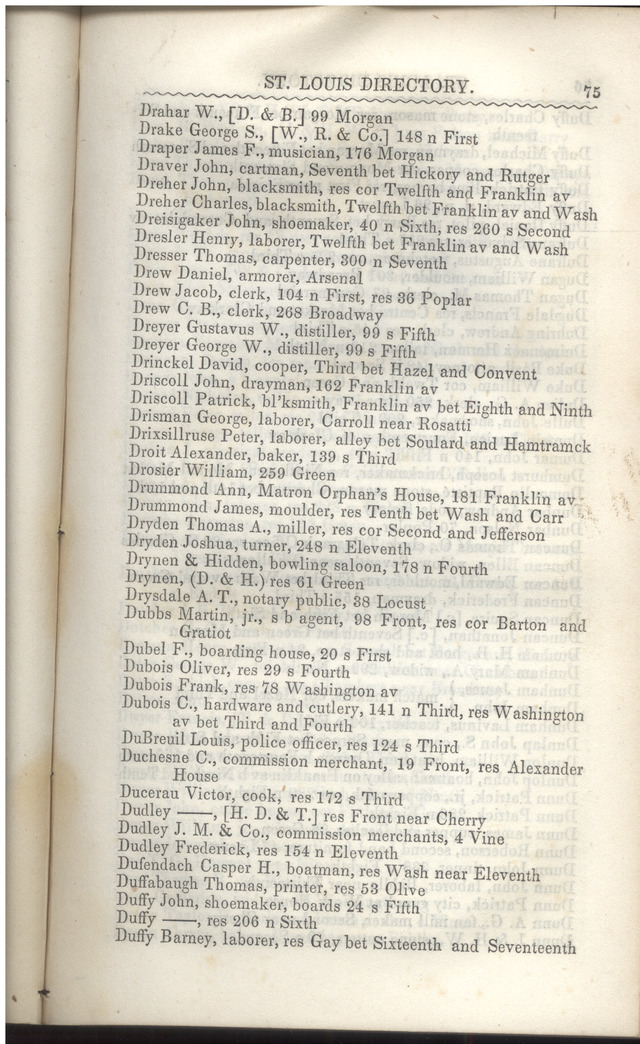 ST. LOUIS DIRECTORY. 75

Drahar W., [D. & B.] 99 Morgan
Drake George S., [W., R. & Co.] 148 n First
Draper James F., musician, 176 Morgan
Draver John, cartman, Seventh bet Hickory and Rutger
Dreher John, blacksmith, res cor Twelfth and Franklin av
Dreher Charles, blacksmith, Twelfth bet Franklin av and Wash
Dreisigaker John, shoemaker, 40 n Sixth, res 260 s Second
Dresler Henry, laborer, Twelfth bet Franklin av and Wash
Dresser Thomas, carpenter, 300 n Seventh
Drew Daniel, armorer, Arsenal
Drew Jacob, clerk, 104 n First, res 36 Poplar
Drew C. B., clerk, 268 Broadway
Dreyer Gustavus W., distiller, 99 s Fifth
Dreyer George W., distiller, 99 s Fifth
Drinckel David, cooper, Third bet Hazel and Convent
Driscoll John, drayman, 162 Franklin av
Driscoll Patrick, bl'ksmith, Franklin av bet Eighth and Ninth
Drisman George, laborer, Carroll near Rosatti
Drixsillruse Peter, laborer, alley bet Soulard and Hamtramck
Droit Alexander, baker, 139 s Third
Drosier William, 259 Green
Drummond Ann, Matron Orphan's House, 181 Franklin av
Drummond James, moulder, res Tenth bet Wash and Carr
Dryden Thomas A., miller, res cor Second and Jefferson
Dryden Joshua, turner, 248 n Eleventh
Drynen & Hidden, bowling saloon, 178 n Fourth
Drynen, (D. & H.) res 61 Green
Drysdale A. T., notary public, 38 Locust
Dubbs Martin, jr., s b agent, 98 Front, res cor Barton and Gratiot
Dubel F., boarding house, 20 s First
Dubois Oliver, res 29 s Fourth
Dubois Frank, res 78 Washington av
Dubois C., hardware and cutlery, 141 n Third, res Washington av bet Third and Fourth
DuBreuil Louis, police officer, res 124 s Third
Duchesne C., commission merchant, 19 Front, res Alexander House
Ducerau Victor, cook, res 172 s Third
Dudley ——, [H. D. & T.] res Front near Cherry
Dudley J. M. & Co., commission merchants, 4 Vine
Dudley Frederick, res 154 n Eleventh
Dufendach Casper H., boatman, res Wash near Eleventh
Duffabaugh Thomas, printer, res 53 Olive
Duffy John, shoemaker, boards 24 s Fifth
Duffy ——, res 206 n Sixth
Duffy Barney, laborer, res Gay bet Sixteenth and Seventeenth